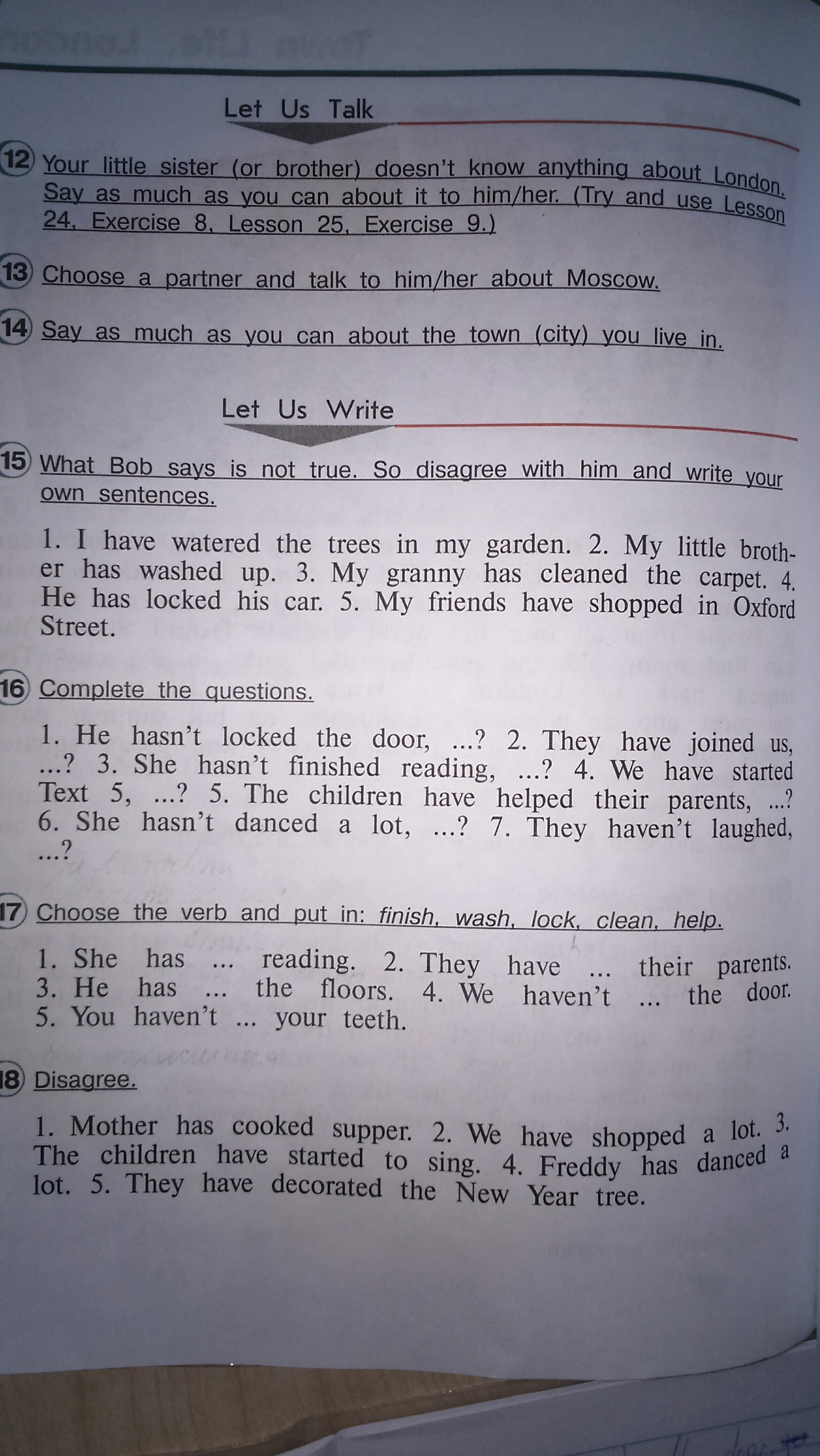 Let Us Talk

12 Your little sister (or brother) doesn't know anything about London. Say as much as you can about it to him/her. (Try and use Lesson 24, Exercise 8, Lesson 25, Exercise 9.)

13 Choose a partner and talk to him/her about Moscow.

14 Say as much as you can about the town (city) you live in.

Let Us Write

15 What Bob says is not true. So disagree with him and write your own sentences.

1. I have watered the trees in my garden. 2. My little brother has washed up. 3. My granny has cleaned the carpet. 4. He has locked his car. 5. My friends have shopped in Oxford Street.

16 Complete the questions.

1. He hasn't locked the door, ...? 2. They have joined us, ...? 3. She hasn't finished reading, ...? 4. We have started Text 5, ...? 5. The children have helped their parents, ...? 6. She hasn't danced a lot, ...? 7. They haven't laughed, ...?

17 Choose the verb and put in: finish, wash, lock, clean, help.

1. She has ... reading. 2. They have ... their parents. 3. He has ... the floors. 4. We haven't ... the door. 5. You haven't ... your teeth.

18 Disagree.

1. Mother has cooked supper. 2. We have shopped a lot. 3. The children have started to sing. 4. Freddy has danced a lot. 5. They have decorated the New Year tree.